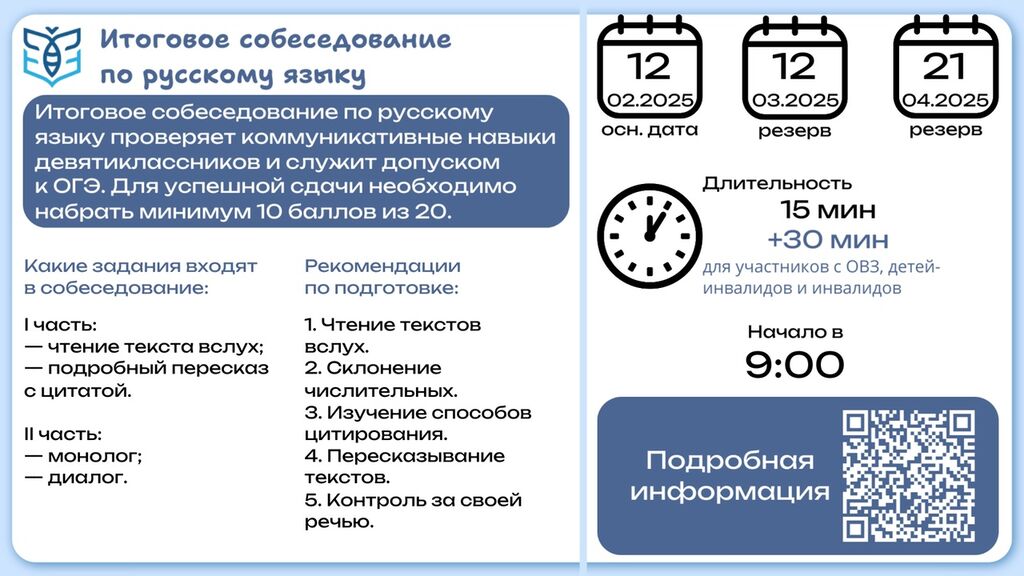 Итоговое собеседование по русскому языку

Итоговое собеседование по русскому языку проверяет коммуникативные навыки девятиклассников и служит допуском к ОГЭ. Для успешной сдачи необходимо набрать минимум 10 баллов из 20.

Какие задания входят в собеседование:

I часть:
— чтение текста вслух;
— подробный пересказ с цитатой.

II часть:
— монолог;
— диалог.

Рекомендации по подготовке:

1. Чтение текстов вслух.
2. Склонение числительных.
3. Изучение способов цитирования.
4. Пересказывание текстов.
5. Контроль за своей речью.

12
02.2025
осн. дата

12
03.2025
резерв

21
04.2025
резерв

Длительность
15 мин
+30 мин
для участников с ОВЗ, детей-инвалидов и инвалидов

Начало в
9:00

Подробная информация